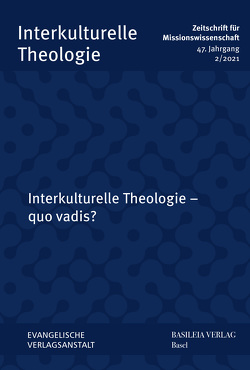 Interkulturelle Theologie

Zeitschrift für Missionswissenschaft
47. Jahrgang
2/2021

Interkulturelle Theologie – quo vadis?

EVANGELISCHE VERLAGSANSTALT

BASILEIA VERLAG
Basel